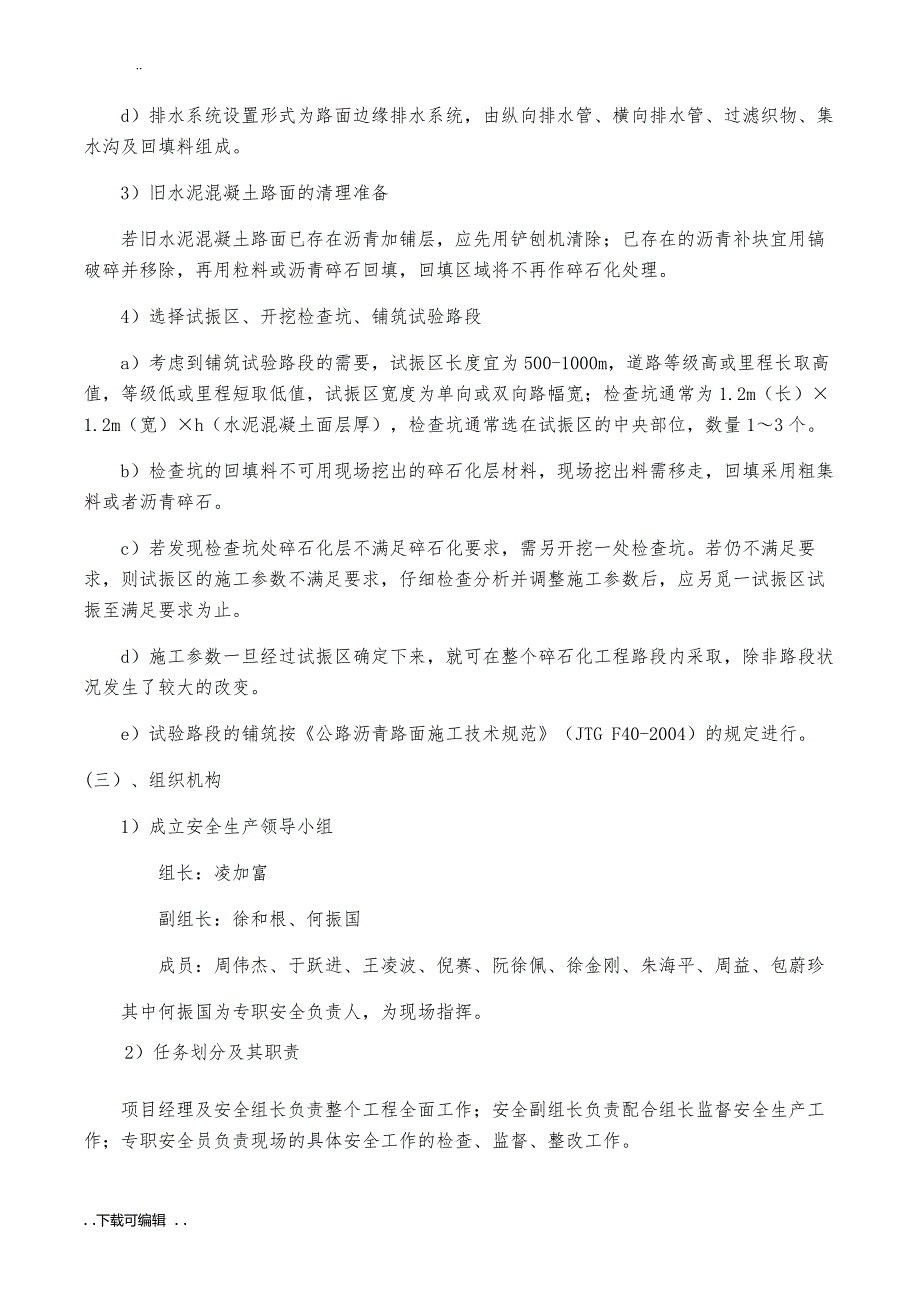 ..

d）排水系统设置形式为路面边缘排水系统，由纵向排水管、横向排水管、过滤织物、集水沟及回填料组成。

3）旧水泥混凝土路面的清理准备

若旧水泥混凝土路面已存在沥青加铺层，应先用铲刨机清除；已存在的沥青补块宜用镐破碎并移除，再用粒料或沥青碎石回填，回填区域将不再作碎石化处理。

4）选择试振区、开挖检查坑、铺筑试验路段

a）考虑到铺筑试验路段的需要，试振区长度宜为500-1000m，道路等级高或里程长取高值，等级低或里程短取低值，试振区宽度为单向或双向路幅宽；检查坑通常为1.2m（长）×1.2m（宽）×h（水泥混凝土面层厚），检查坑通常选在试振区的中央部位，数量1～3个。

b）检查坑的回填料不可用现场挖出的碎石化层材料，现场挖出料需移走，回填采用粗集料或者沥青碎石。

c）若发现检查坑处碎石化层不满足碎石化要求，需另开挖一处检查坑。若仍不满足要求，则试振区的施工参数不满足要求，仔细检查分析并调整施工参数后，应另觅一试振区试振至满足要求为止。

d）施工参数一旦经过试振区确定下来，就可在整个碎石化工程路段内采取，除非路段状况发生了较大的改变。

e）试验路段的铺筑按《公路沥青路面施工技术规范》（JTG F40-2004）的规定进行。

（三）、组织机构

1）成立安全生产领导小组

组长：凌加富

副组长：徐和根、何振国

成员：周伟杰、于跃进、王凌波、倪赛、阮徐佩、徐金刚、朱海平、周益、包蔚珍

其中何振国为专职安全负责人，为现场指挥。

2）任务划分及其职责

项目经理及安全组长负责整个工程全面工作；安全副组长负责配合组长监督安全生产工作；专职安全员负责现场的具体安全工作的检查、监督、整改工作。

. .下载可编辑 . .